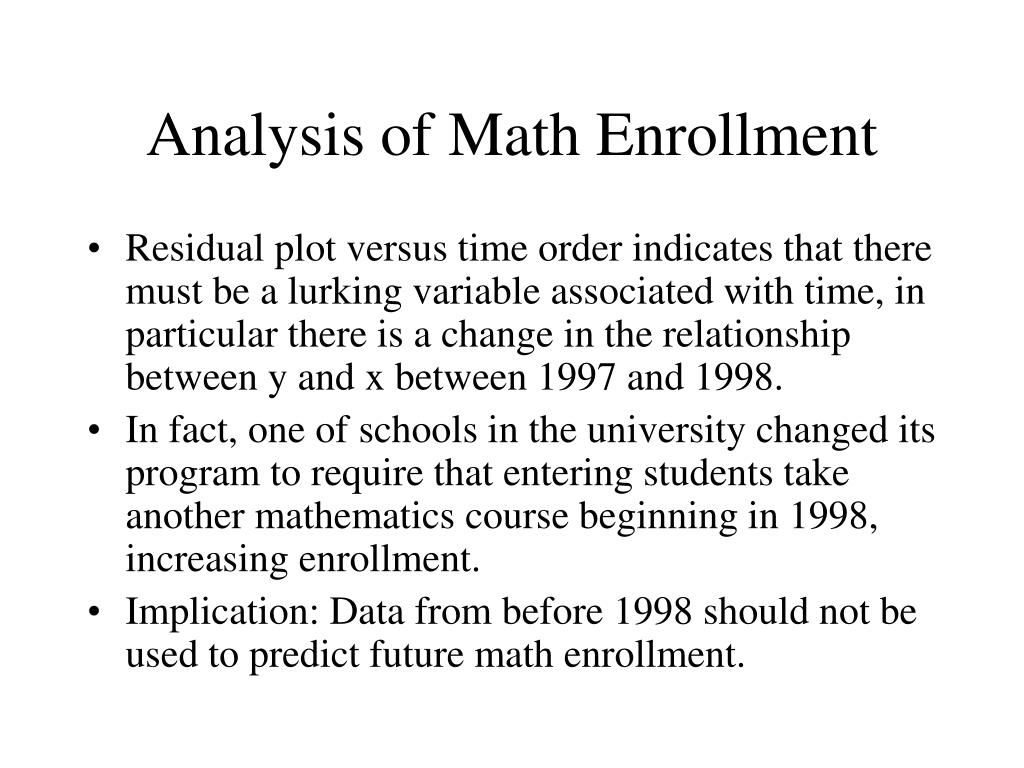 Analysis of Math Enrollment

• Residual plot versus time order indicates that there must be a lurking variable associated with time, in particular there is a change in the relationship between y and x between 1997 and 1998.

• In fact, one of schools in the university changed its program to require that entering students take another mathematics course beginning in 1998, increasing enrollment.

• Implication: Data from before 1998 should not be used to predict future math enrollment.